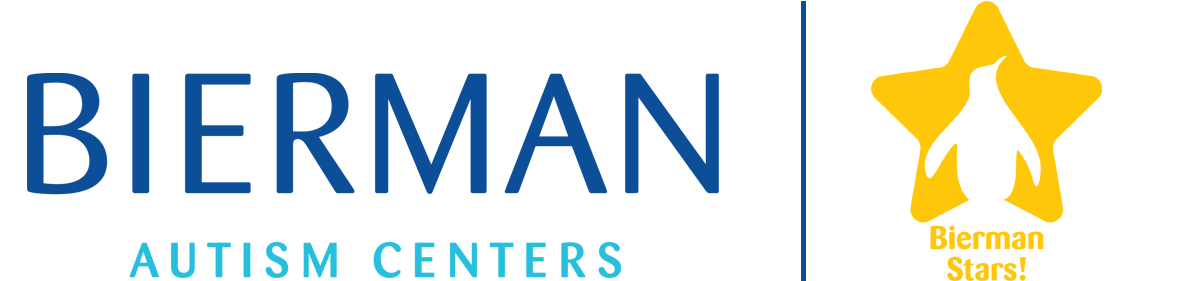 BIERMAN
AUTISM CENTERS

Bierman
Stars!